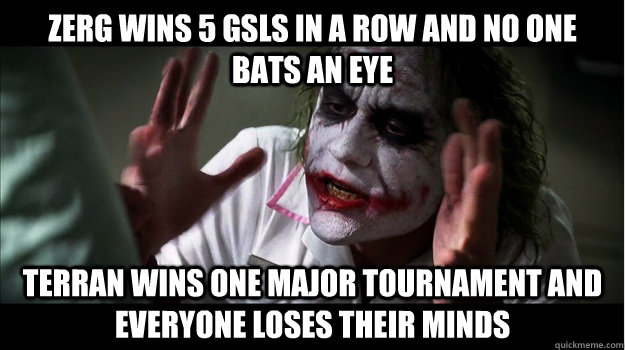 ZERG WINS 5 GSLS IN A ROW AND NO ONE BATS AN EYE

TERRAN WINS ONE MAJOR TOURNAMENT AND EVERYONE LOSES THEIR MINDS

quickmeme.com